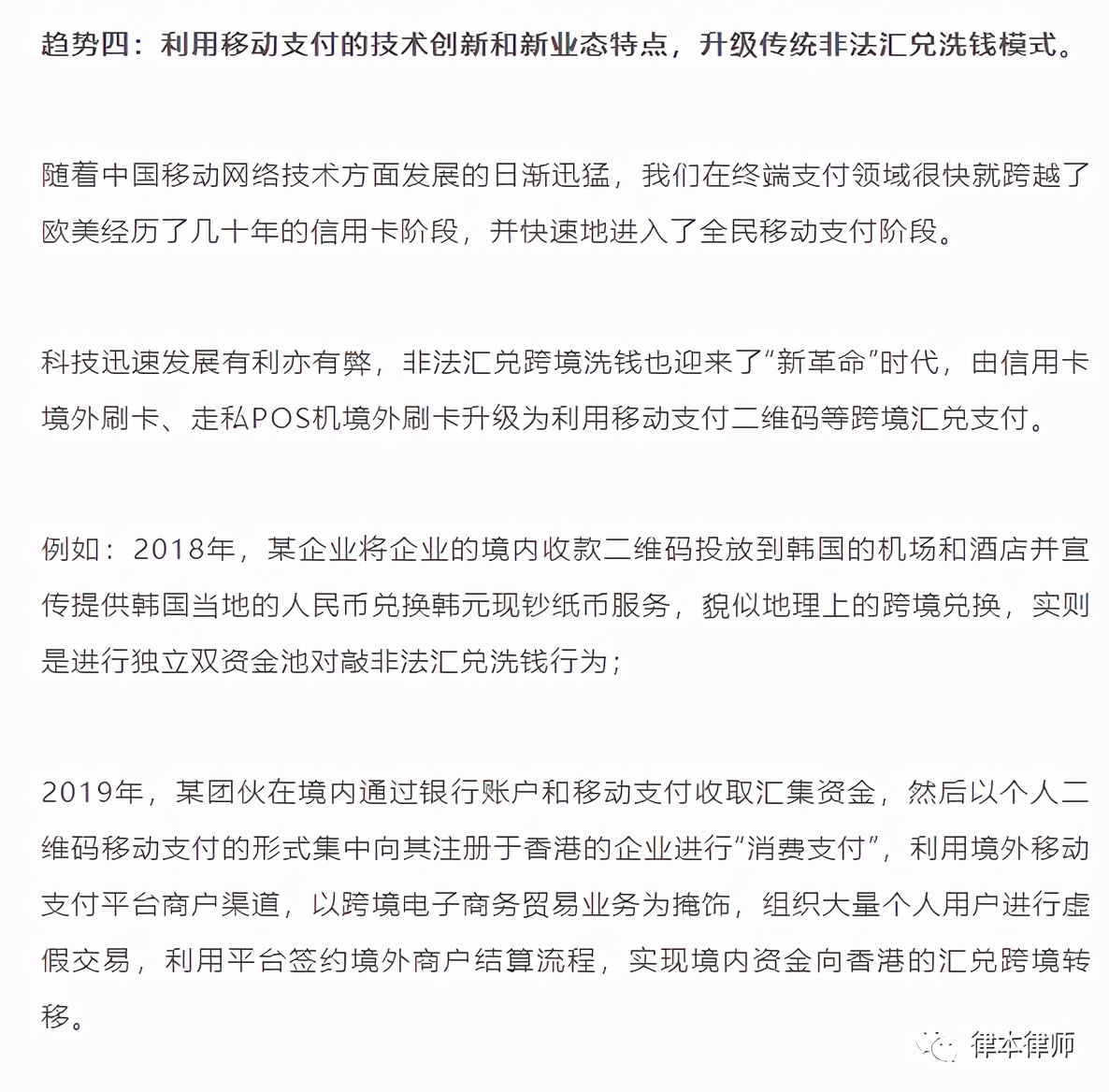 趋势四：利用移动支付的技术创新和新业态特点，升级传统非法汇兑洗钱模式。

随着中国移动网络技术方面发展的日渐迅猛，我们在终端支付领域很快就跨越了欧美经历了几十年的信用卡阶段，并快速地进入了全民移动支付阶段。

科技迅速发展有利亦有弊，非法汇兑跨境洗钱也迎来了“新革命”时代，由信用卡境外刷卡、走私POS机境外刷卡升级为利用移动支付二维码等跨境汇兑支付。

例如：2018年，某企业将企业的境内收款二维码投放到韩国的机场和酒店并宣传提供韩国当地的人民币兑换韩元现钞纸币服务，貌似地理上的跨境兑换，实则是进行独立双资金池对敲非法汇兑洗钱行为；

2019年，某团伙在境内通过银行账户和移动支付收取汇集资金，然后以个人二维码移动支付的形式集中向其注册于香港的企业进行“消费支付”，利用境外移动支付平台商户渠道，以跨境电子商务贸易业务为掩饰，组织大量个人用户进行虚假交易，利用平台签约境外商户结算流程，实现境内资金向香港的汇兑跨境转移。

律本律师